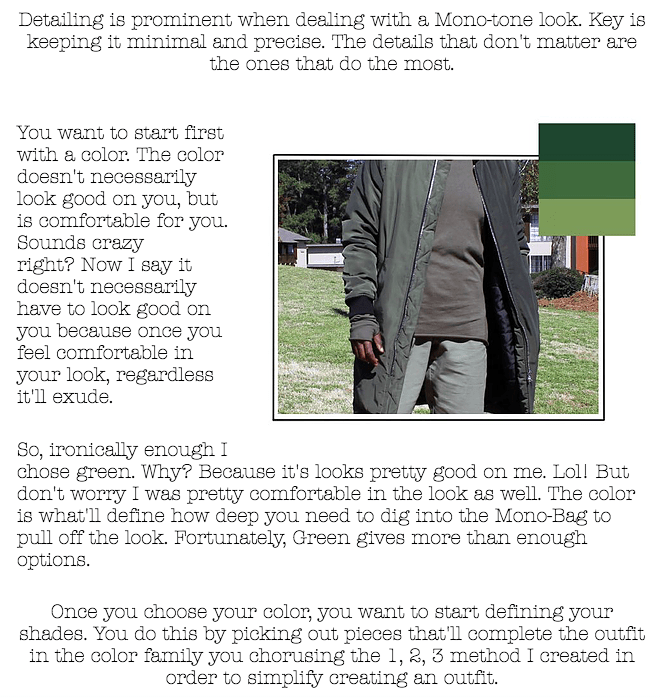 Detailing is prominent when dealing with a Mono-tone look. Key is keeping it minimal and precise. The details that don't matter are the ones that do the most.

You want to start first with a color. The color doesn't necessarily look good on you, but is comfortable for you. Sounds crazy right? Now I say it doesn't necessarily have to look good on you because once you feel comfortable in your look, regardless it'll exude.

So, ironically enough I chose green. Why? Because it's looks pretty good on me. Lol! But don't worry I was pretty comfortable in the look as well. The color is what'll define how deep you need to dig into the Mono-Bag to pull off the look. Fortunately, Green gives more than enough options.

Once you choose your color, you want to start defining your shades. You do this by picking out pieces that'll complete the outfit in the color family you chorusing the 1, 2, 3 method I created in order to simplify creating an outfit.